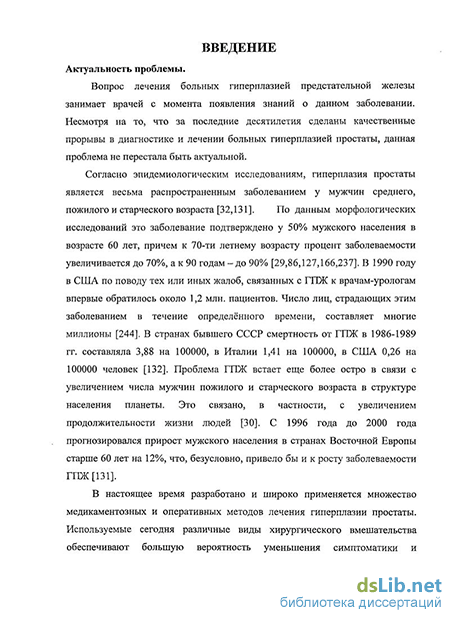 ВВЕДЕНИЕ

Актуальность проблемы.

Вопрос лечения больных гиперплазией предстательной железы занимает врачей с момента появления знаний о данном заболевании. Несмотря на то, что за последние десятилетия сделаны качественные прорывы в диагностике и лечении больных гиперплазией простаты, данная проблема не перестала быть актуальной.

Согласно эпидемиологическим исследованиям, гиперплазия простаты является весьма распространенным заболеванием у мужчин среднего, пожилого и старческого возраста [32,131]. По данным морфологических исследований это заболевание подтверждено у 50% мужского населения в возрасте 60 лет, причем к 70-ти летнему возрасту процент заболеваемости увеличивается до 70%, а к 90 годам – до 90% [29,86,127,166,237]. В 1990 году в США по поводу тех или иных жалоб, связанных с ГПЖ к врачам-урологам впервые обратилось около 1,2 млн. пациентов. Число лиц, страдающих этим заболеванием в течение определённого времени, составляет многие миллионы [244]. В странах бывшего СССР смертность от ГПЖ в 1986-1989 гг. составляла 3,88 на 100000, в Италии 1,41 на 100000, в США 0,26 на 100000 человек [132]. Проблема ГПЖ встает еще более остро в связи с увеличением числа мужчин пожилого и старческого возраста в структуре населения планеты. Это связано, в частности, с увеличением продолжительности жизни людей [30]. С 1996 года до 2000 года прогнозировался прирост мужского населения в странах Восточной Европы старше 60 лет на 12%, что, безусловно, привело бы и к росту заболеваемости ГПЖ [131].

В настоящее время разработано и широко применяется множество медикаментозных и оперативных методов лечения гиперплазии простаты. Используемые сегодня различные виды хирургического вмешательства обеспечивают большую вероятность уменьшения симптоматики и

dsLib.net
библиотека диссертаций